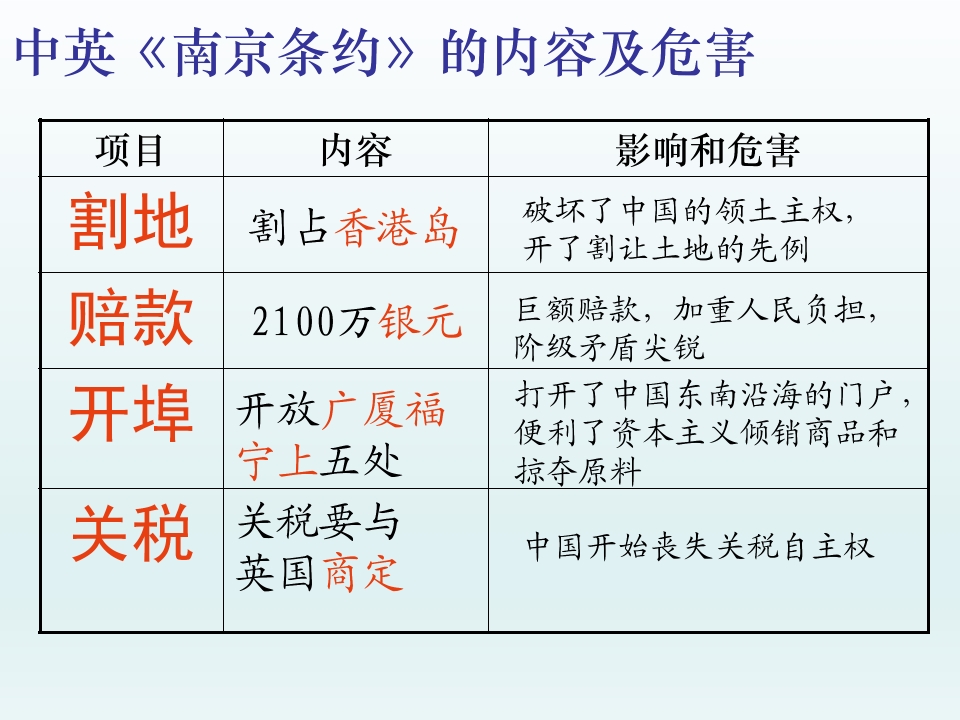 中英《南京条约》的内容及危害

| 项目 | 内容 | 影响和危害 |
|---|---|---|
| 割地 | 割占香港岛 | 破坏了中国的领土主权，开了割让土地的先例 |
| 赔款 | 2100万银元 | 巨额赔款，加重人民负担，阶级矛盾尖锐 |
| 开埠 | 开放广厦福宁上五处 | 打开了中国东南沿海的门户，便利了资本主义倾销商品和掠夺原料 |
| 关税 | 关税要与英国商定 | 中国开始丧失关税自主权 |